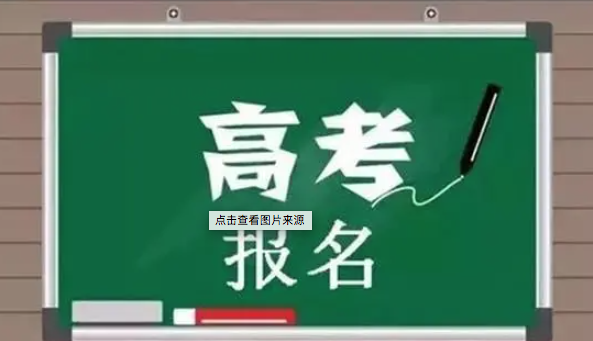 高考

点击查看图片来源

报名